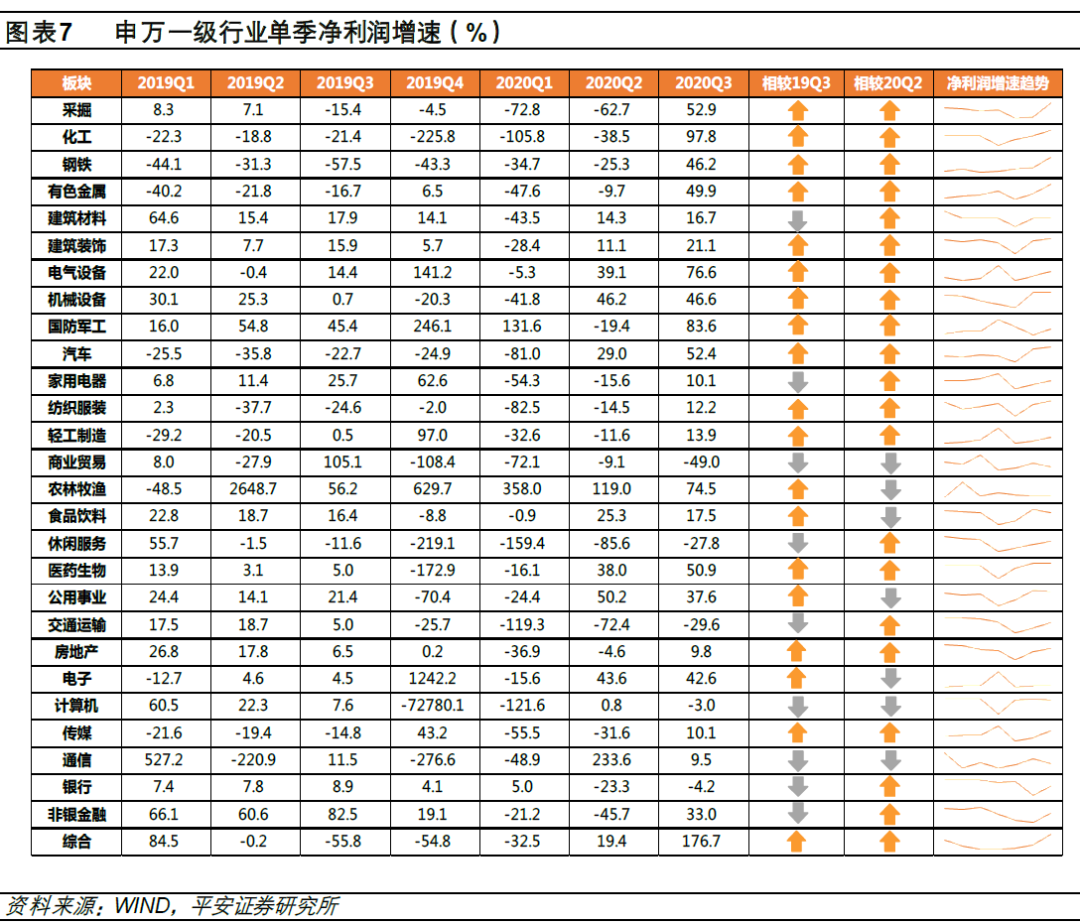 图表7　　申万一级行业单季净利润增速（%）

| 板块 | 2019Q1 | 2019Q2 | 2019Q3 | 2019Q4 | 2020Q1 | 2020Q2 | 2020Q3 | 相较19Q3 | 相较20Q2 | 净利润增速趋势 |
|---|---|---|---|---|---|---|---|---|---|---|
| 采掘 | 8.3 | 7.1 | -15.4 | -4.5 | -72.8 | -62.7 | 52.9 | | | |
| 化工 | -22.3 | -18.8 | -21.4 | -225.8 | -105.8 | -38.5 | 97.8 | | | |
| 钢铁 | -44.1 | -31.3 | -57.5 | -43.3 | -34.7 | -25.3 | 46.2 | | | |
| 有色金属 | -40.2 | -21.8 | -16.7 | 6.5 | -47.6 | -9.7 | 49.9 | | | |
| 建筑材料 | 64.6 | 15.4 | 17.9 | 14.1 | -43.5 | 14.3 | 16.7 | | | |
| 建筑装饰 | 17.3 | 7.7 | 15.9 | 5.7 | -28.4 | 11.1 | 21.1 | | | |
| 电气设备 | 22.0 | -0.4 | 14.4 | 141.2 | -5.3 | 39.1 | 76.6 | | | |
| 机械设备 | 30.1 | 25.3 | 0.7 | -20.3 | -41.8 | 46.2 | 46.6 | | | |
| 国防军工 | 16.0 | 54.8 | 45.4 | 246.1 | 131.6 | -19.4 | 83.6 | | | |
| 汽车 | -25.5 | -35.8 | -22.7 | -24.9 | -81.0 | 29.0 | 52.4 | | | |
| 家用电器 | 6.8 | 11.4 | 25.7 | 62.6 | -54.3 | -15.6 | 10.1 | | | |
| 纺织服装 | 2.3 | -37.7 | -24.6 | -2.0 | -82.5 | -14.5 | 12.2 | | | |
| 轻工制造 | -29.2 | -20.5 | 0.5 | 97.0 | -32.6 | -11.6 | 13.9 | | | |
| 商业贸易 | 8.0 | -27.9 | 105.1 | -108.4 | -72.1 | -9.1 | -49.0 | | | |
| 农林牧渔 | -48.5 | 2648.7 | 56.2 | 629.7 | 358.0 | 119.0 | 74.5 | | | |
| 食品饮料 | 22.8 | 18.7 | 16.4 | -8.8 | -0.9 | 25.3 | 17.5 | | | |
| 休闲服务 | 55.7 | -1.5 | -11.6 | -219.1 | -159.4 | -85.6 | -27.8 | | | |
| 医药生物 | 13.9 | 3.1 | 5.0 | -172.9 | -16.1 | 38.0 | 50.9 | | | |
| 公用事业 | 24.4 | 14.1 | 21.4 | -70.4 | -24.4 | 50.2 | 37.6 | | | |
| 交通运输 | 17.5 | 18.7 | 5.0 | -25.7 | -119.3 | -72.4 | -29.6 | | | |
| 房地产 | 26.8 | 17.8 | 6.5 | 0.2 | -36.9 | -4.6 | 9.8 | | | |
| 电子 | -12.7 | 4.6 | 4.5 | 1242.2 | -15.6 | 43.6 | 42.6 | | | |
| 计算机 | 60.5 | 22.3 | 7.6 | -72780.1 | -121.6 | 0.8 | -3.0 | | | |
| 传媒 | -21.6 | -19.4 | -14.8 | 43.2 | -55.5 | -31.6 | 10.1 | | | |
| 通信 | 527.2 | -220.9 | 11.5 | -276.6 | -48.9 | 233.6 | 9.5 | | | |
| 银行 | 7.4 | 7.8 | 8.9 | 4.1 | 5.0 | -23.3 | -4.2 | | | |
| 非银金融 | 66.1 | 60.6 | 82.5 | 19.1 | -21.2 | -45.7 | 33.0 | | | |
| 综合 | 84.5 | -0.2 | -55.8 | -54.8 | -32.5 | 19.4 | 176.7 | | | |

资料来源：WIND，平安证券研究所